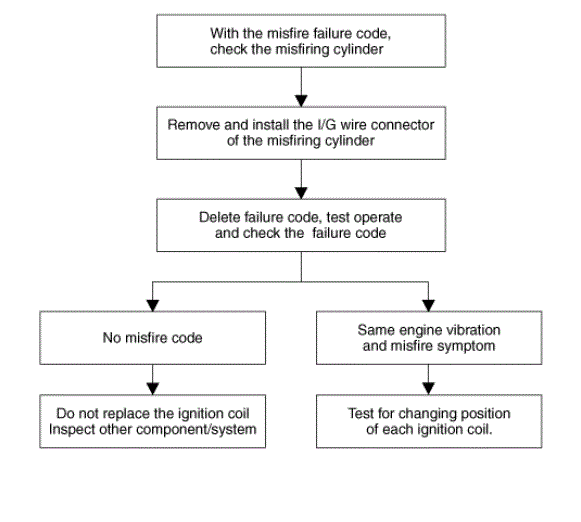 With the misfire failure code, check the misfiring cylinder

Remove and install the I/G wire connector of the misfiring cylinder

Delete failure code, test operate and check the failure code

No misfire code

Do not replace the ignition coil Inspect other component/system

Same engine vibration and misfire symptom

Test for changing position of each ignition coil.